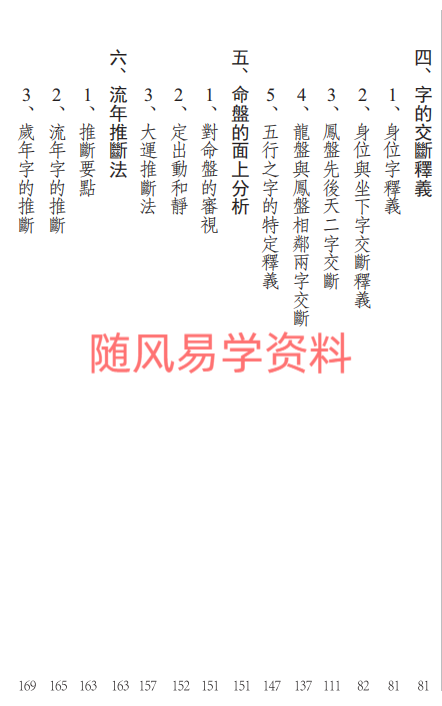 四、字的交斷釋義 81
1、身位字釋義 81
2、身位與坐下字交斷釋義 82
3、鳳盤先後天二字交斷 111
4、龍盤與鳳盤相鄰兩字交斷 137
5、五行之字的特定釋義 147
五、命盤的面上分析 151
1、對命盤的審視 151
2、定出動和靜 152
3、大運推斷法 157
六、流年推斷法 163
1、推斷要點 163
2、流年字的推斷 165
3、歲年字的推斷 169

随风易学资料